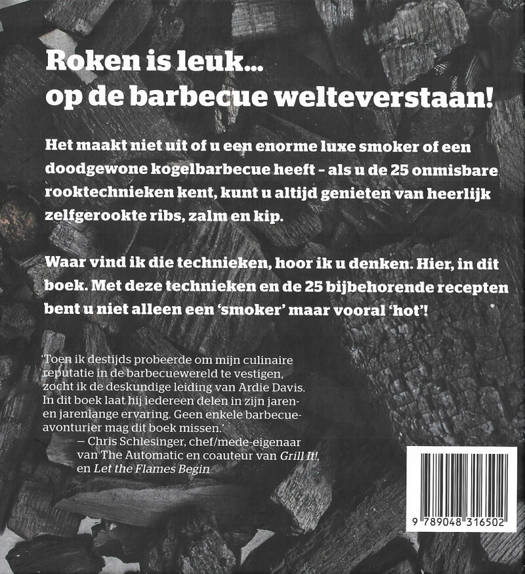 Roken is leuk...
op de barbecue welteverstaan!

Het maakt niet uit of u een enorme luxe smoker of een doodgewone kogelbarbecue heeft - als u de 25 onmisbare rooktechnieken kent, kunt u altijd genieten van heerlijk zelfgerookte ribs, zalm en kip.

Waar vind ik die technieken, hoor ik u denken. Hier, in dit boek. Met deze technieken en de 25 bijbehorende recepten bent u niet alleen een 'smoker' maar vooral 'hot'!

'Toen ik destijds probeerde om mijn culinaire reputatie in de barbecuewereld te vestigen, zocht ik de deskundige leiding van Ardie Davis. In dit boek laat hij iedereen delen in zijn jaren- en jarenlange ervaring. Geen enkele barbecue-avonturier mag dit boek missen.'

— Chris Schlesinger, chef/mede-eigenaar van The Automatic en coauteur van Grill It!, en Let the Flames Begin

9 789048 316502